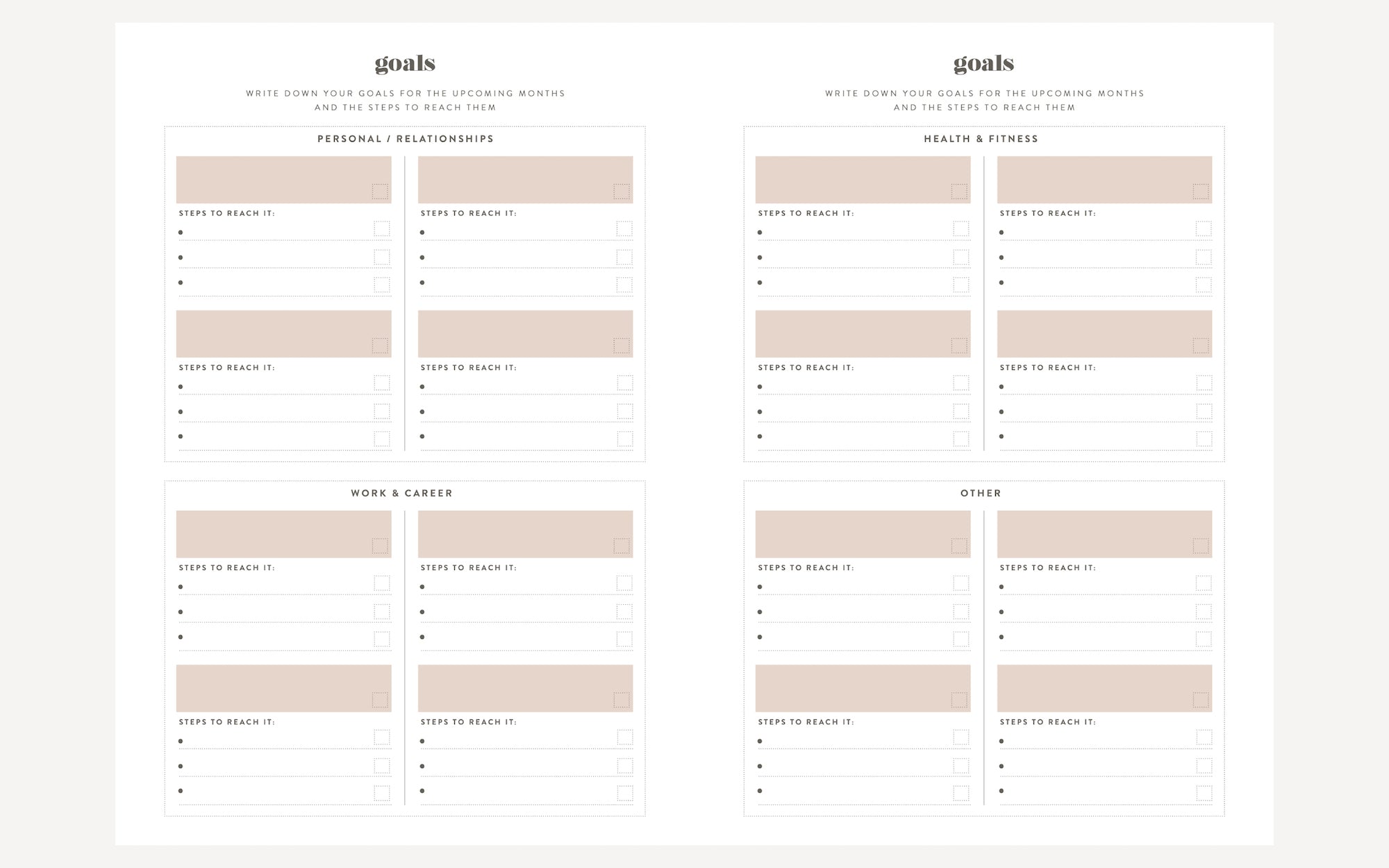 goals

WRITE DOWN YOUR GOALS FOR THE UPCOMING MONTHS AND THE STEPS TO REACH THEM

PERSONAL / RELATIONSHIPS

STEPS TO REACH IT:

STEPS TO REACH IT:

STEPS TO REACH IT:

STEPS TO REACH IT:

WORK & CAREER

STEPS TO REACH IT:

STEPS TO REACH IT:

STEPS TO REACH IT:

STEPS TO REACH IT:

goals

WRITE DOWN YOUR GOALS FOR THE UPCOMING MONTHS AND THE STEPS TO REACH THEM

HEALTH & FITNESS

STEPS TO REACH IT:

STEPS TO REACH IT:

STEPS TO REACH IT:

STEPS TO REACH IT:

OTHER

STEPS TO REACH IT:

STEPS TO REACH IT:

STEPS TO REACH IT:

STEPS TO REACH IT: